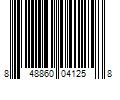 8 48860 04125 8